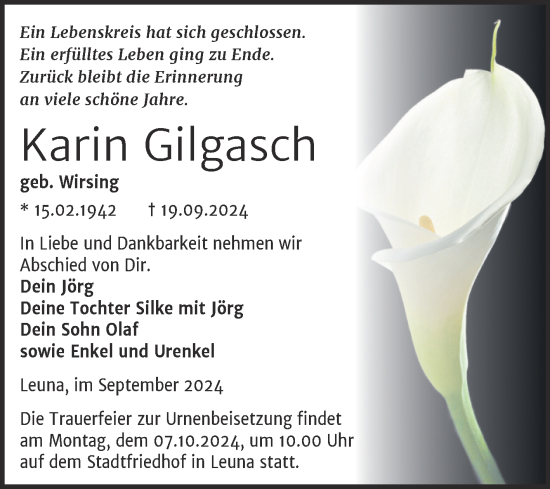 Ein Lebenskreis hat sich geschlossen.
Ein erfülltes Leben ging zu Ende.
Zurück bleibt die Erinnerung
an viele schöne Jahre.

Karin Gilgasch

geb. Wirsing

* 15.02.1942 † 19.09.2024

In Liebe und Dankbarkeit nehmen wir Abschied von Dir.

Dein Jörg
Deine Tochter Silke mit Jörg
Dein Sohn Olaf
sowie Enkel und Urenkel

Leuna, im September 2024

Die Trauerfeier zur Urnenbeisetzung findet am Montag, dem 07.10.2024, um 10.00 Uhr auf dem Stadtfriedhof in Leuna statt.